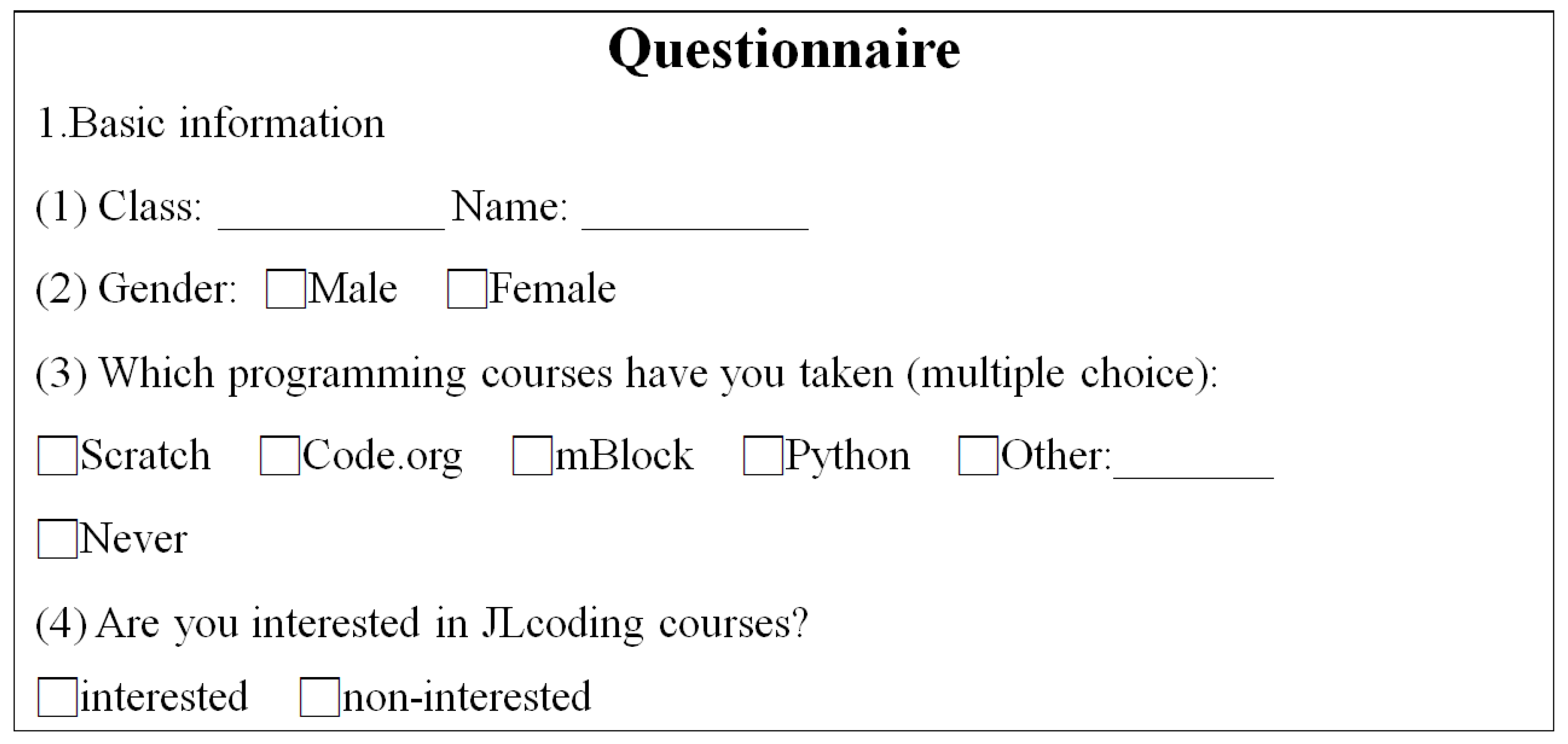 Questionnaire

1.Basic information

(1) Class: ____ Name: ____

(2) Gender: ☐Male ☐Female

(3) Which programming courses have you taken (multiple choice):

☐Scratch ☐Code.org ☐mBlock ☐Python ☐Other:____

☐Never

(4) Are you interested in JLcoding courses?

☐interested ☐non-interested